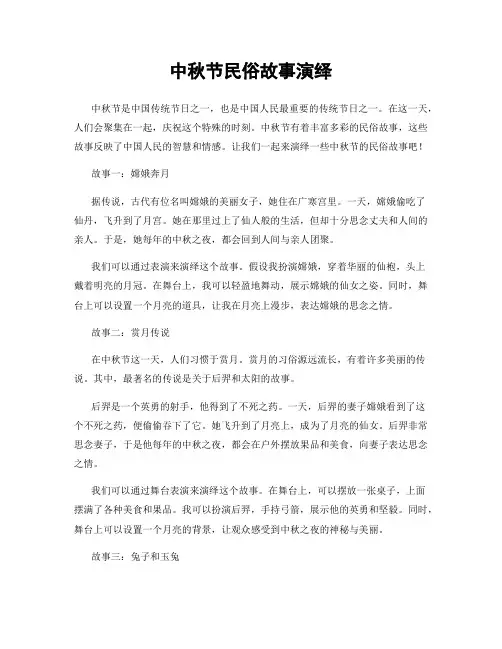 中秋节民俗故事演绎

中秋节是中国传统节日之一，也是中国人民最重要的传统节日之一。在这一天，人们会聚集在一起，庆祝这个特殊的时刻。中秋节有着丰富多彩的民俗故事，这些故事反映了中国人民的智慧和情感。让我们一起来演绎一些中秋节的民俗故事吧！

故事一：嫦娥奔月

据传说，古代有位名叫嫦娥的美丽女子，她住在广寒宫里。一天，嫦娥偷吃了仙丹，飞升到了月宫。她在那里过上了仙人般的生活，但却十分思念丈夫和人间的亲人。于是，她每年的中秋之夜，都会回到人间与亲人团聚。

我们可以通过表演来演绎这个故事。假设我扮演嫦娥，穿着华丽的仙袍，头上戴着明亮的月冠。在舞台上，我可以轻盈地舞动，展示嫦娥的仙女之姿。同时，舞台上可以设置一个月亮的道具，让我在月亮上漫步，表达嫦娥的思念之情。

故事二：赏月传说

在中秋节这一天，人们习惯于赏月。赏月的习俗源远流长，有着许多美丽的传说。其中，最著名的传说是关于后羿和太阳的故事。

后羿是一个英勇的射手，他得到了不死之药。一天，后羿的妻子嫦娥看到了这个不死之药，便偷偷吞下了它。她飞升到了月亮上，成为了月亮的仙女。后羿非常思念妻子，于是他每年的中秋之夜，都会在户外摆放果品和美食，向妻子表达思念之情。

我们可以通过舞台表演来演绎这个故事。在舞台上，可以摆放一张桌子，上面摆满了各种美食和果品。我可以扮演后羿，手持弓箭，展示他的英勇和坚毅。同时，舞台上可以设置一个月亮的背景，让观众感受到中秋之夜的神秘与美丽。

故事三：兔子和玉兔